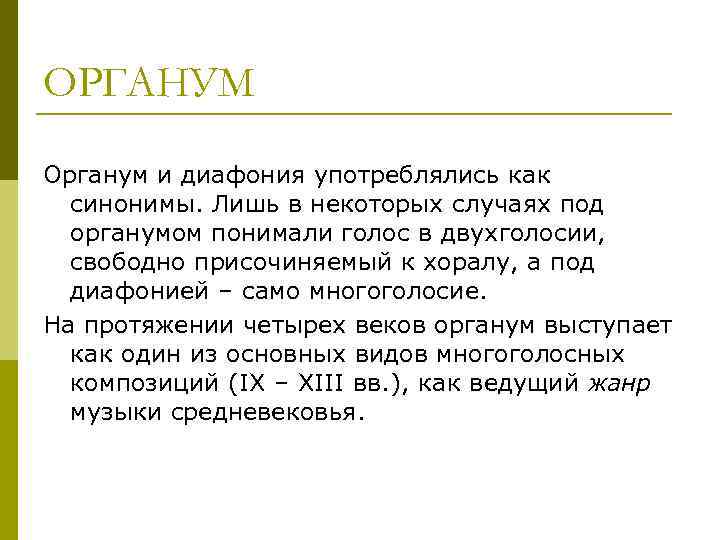 ОРГАНУМ

Органум и диафония употреблялись как синонимы. Лишь в некоторых случаях под органумом понимали голос в двухголосии, свободно присочиняемый к хоралу, а под диафонией – само многоголосие.

На протяжении четырех веков органум выступает как один из основных видов многоголосных композиций (IX – XIII вв.), как ведущий жанр музыки средневековья.